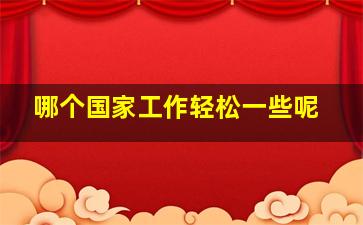 哪个国家工作轻松一些呢